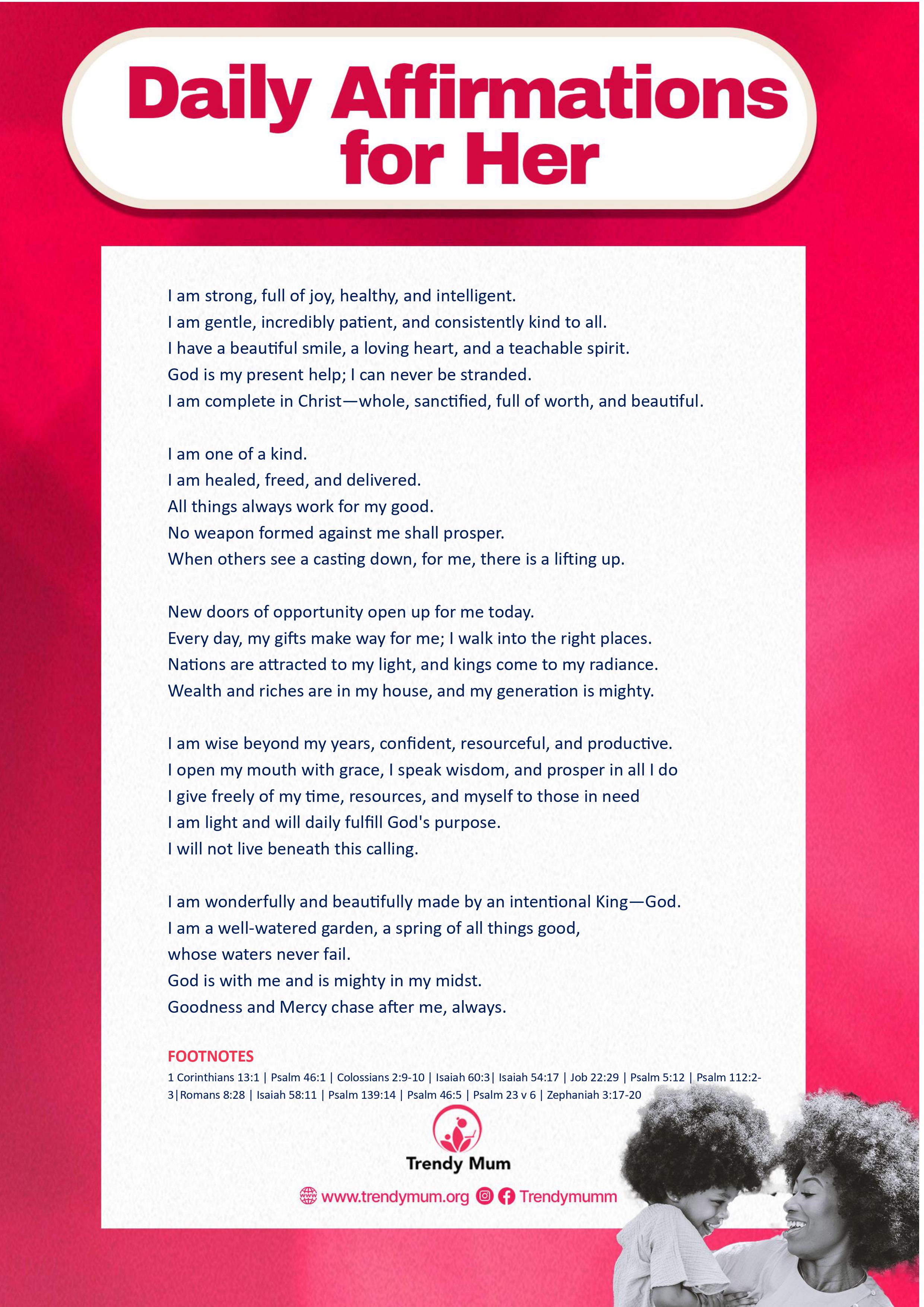 Daily Affirmations for Her

I am strong, full of joy, healthy, and intelligent.
I am gentle, incredibly patient, and consistently kind to all.
I have a beautiful smile, a loving heart, and a teachable spirit.
God is my present help; I can never be stranded.
I am complete in Christ—whole, sanctified, full of worth, and beautiful.

I am one of a kind.
I am healed, freed, and delivered.
All things always work for my good.
No weapon formed against me shall prosper.
When others see a casting down, for me, there is a lifting up.

New doors of opportunity open up for me today.
Every day, my gifts make way for me; I walk into the right places.
Nations are attracted to my light, and kings come to my radiance.
Wealth and riches are in my house, and my generation is mighty.

I am wise beyond my years, confident, resourceful, and productive.
I open my mouth with grace, I speak wisdom, and prosper in all I do
I give freely of my time, resources, and myself to those in need
I am light and will daily fulfill God's purpose.
I will not live beneath this calling.

I am wonderfully and beautifully made by an intentional King—God.
I am a well-watered garden, a spring of all things good,
whose waters never fail.
God is with me and is mighty in my midst.
Goodness and Mercy chase after me, always.

FOOTNOTES
1 Corinthians 13:1 | Psalm 46:1 | Colossians 2:9-10 | Isaiah 60:3| Isaiah 54:17 | Job 22:29 | Psalm 5:12 | Psalm 112:2-3|Romans 8:28 | Isaiah 58:11 | Psalm 139:14 | Psalm 46:5 | Psalm 23 v 6 | Zephaniah 3:17-20

Trendy Mum
www.trendymum.org Trendymumm